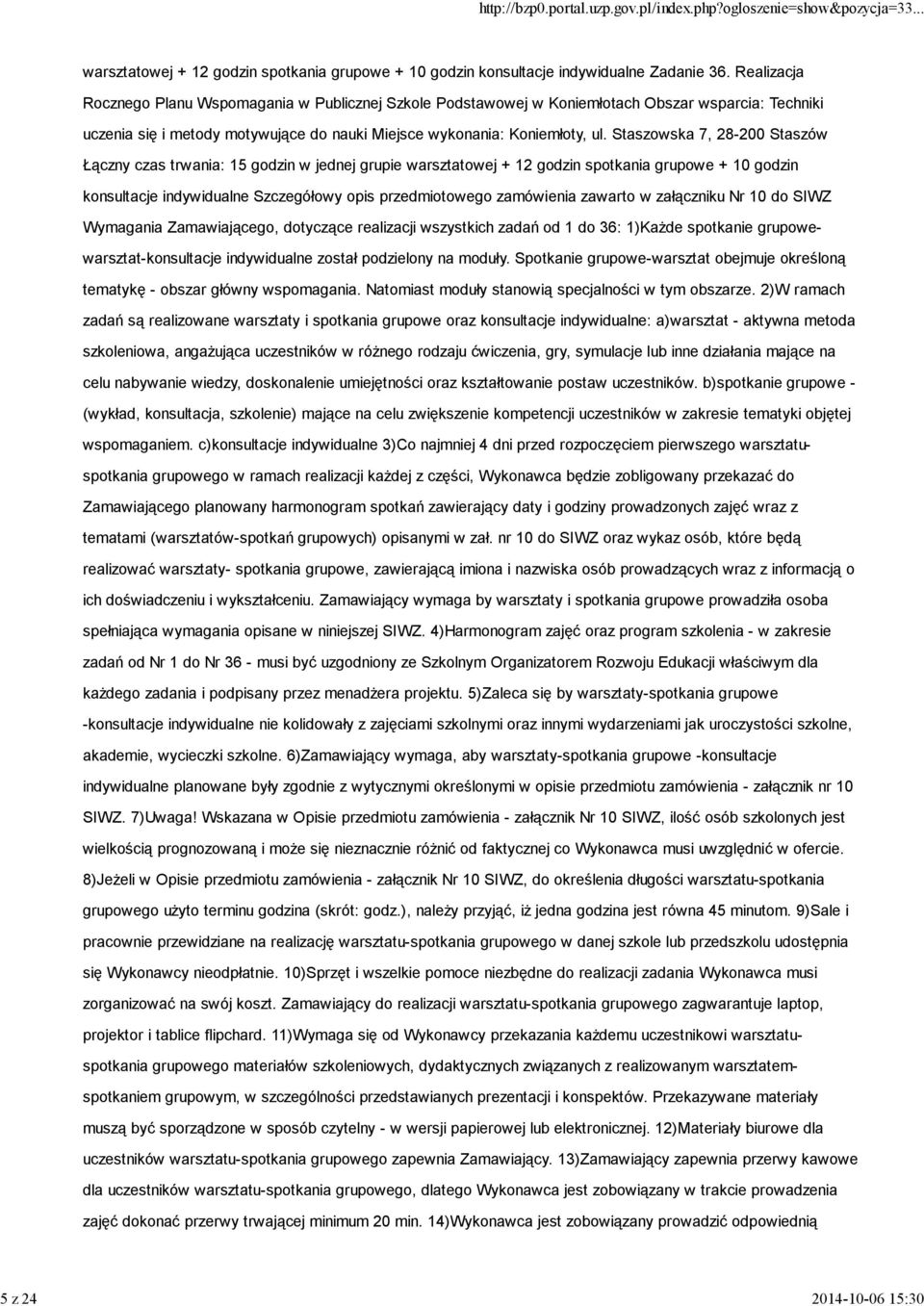 http://bzp0.portal.uzp.gov.pl/index.php?ogloszenie=show&pozycja=33...

warsztatowej + 12 godzin spotkania grupowe + 10 godzin konsultacje indywidualne Zadanie 36. Realizacja Rocznego Planu Wspomagania w Publicznej Szkole Podstawowej w Koniemłotach Obszar wsparcia: Techniki uczenia się i metody motywujące do nauki Miejsce wykonania: Koniemłoty, ul. Staszowska 7, 28-200 Staszów Łączny czas trwania: 15 godzin w jednej grupie warsztatowej + 12 godzin spotkania grupowe + 10 godzin konsultacje indywidualne Szczegółowy opis przedmiotowego zamówienia zawarto w załączniku Nr 10 do SIWZ Wymagania Zamawiającego, dotyczące realizacji wszystkich zadań od 1 do 36: 1)Każde spotkanie grupowe-warsztat-konsultacje indywidualne został podzielony na moduły. Spotkanie grupowe-warsztat obejmuje określoną tematykę - obszar główny wspomagania. Natomiast moduły stanowią specjalności w tym obszarze. 2)W ramach zadań są realizowane warsztaty i spotkania grupowe oraz konsultacje indywidualne: a)warsztat - aktywna metoda szkoleniowa, angażująca uczestników w różnego rodzaju ćwiczenia, gry, symulacje lub inne działania mające na celu nabywanie wiedzy, doskonalenie umiejętności oraz kształtowanie postaw uczestników. b)spotkanie grupowe - (wykład, konsultacja, szkolenie) mające na celu zwiększenie kompetencji uczestników w zakresie tematyki objętej wspomaganiem. c)konsultacje indywidualne 3)Co najmniej 4 dni przed rozpoczęciem pierwszego warsztatu-spotkania grupowego w ramach realizacji każdej z części, Wykonawca będzie zobligowany przekazać do Zamawiającego planowany harmonogram spotkań zawierający daty i godziny prowadzonych zajęć wraz z tematami (warsztatów-spotkań grupowych) opisanymi w zał. nr 10 do SIWZ oraz wykaz osób, które będą realizować warsztaty- spotkania grupowe, zawierającą imiona i nazwiska osób prowadzących wraz z informacją o ich doświadczeniu i wykształceniu. Zamawiający wymaga by warsztaty i spotkania grupowe prowadziła osoba spełniająca wymagania opisane w niniejszej SIWZ. 4)Harmonogram zajęć oraz program szkolenia - w zakresie zadań od Nr 1 do Nr 36 - musi być uzgodniony ze Szkolnym Organizatorem Rozwoju Edukacji właściwym dla każdego zadania i podpisany przez menadżera projektu. 5)Zaleca się by warsztaty-spotkania grupowe -konsultacje indywidualne nie kolidowały z zajęciami szkolnymi oraz innymi wydarzeniami jak uroczystości szkolne, akademie, wycieczki szkolne. 6)Zamawiający wymaga, aby warsztaty-spotkania grupowe -konsultacje indywidualne planowane były zgodnie z wytycznymi określonymi w opisie przedmiotu zamówienia - załącznik nr 10 SIWZ. 7)Uwaga! Wskazana w Opisie przedmiotu zamówienia - załącznik Nr 10 SIWZ, ilość osób szkolonych jest wielkością prognozowaną i może się nieznacznie różnić od faktycznej co Wykonawca musi uwzględnić w ofercie. 8)Jeżeli w Opisie przedmiotu zamówienia - załącznik Nr 10 SIWZ, do określenia długości warsztatu-spotkania grupowego użyto terminu godzina (skrót: godz.), należy przyjąć, iż jedna godzina jest równa 45 minutom. 9)Sale i pracownie przewidziane na realizację warsztatu-spotkania grupowego w danej szkole lub przedszkolu udostępnia się Wykonawcy nieodpłatnie. 10)Sprzęt i wszelkie pomoce niezbędne do realizacji zadania Wykonawca musi zorganizować na swój koszt. Zamawiający do realizacji warsztatu-spotkania grupowego zagwarantuje laptop, projektor i tablice flipchard. 11)Wymaga się od Wykonawcy przekazania każdemu uczestnikowi warsztatu-spotkania grupowego materiałów szkoleniowych, dydaktycznych związanych z realizowanym warsztatem-spotkaniem grupowym, w szczególności przedstawianych prezentacji i konspektów. Przekazywane materiały muszą być sporządzone w sposób czytelny - w wersji papierowej lub elektronicznej. 12)Materiały biurowe dla uczestników warsztatu-spotkania grupowego zapewnia Zamawiający. 13)Zamawiający zapewnia przerwy kawowe dla uczestników warsztatu-spotkania grupowego, dlatego Wykonawca jest zobowiązany w trakcie prowadzenia zajęć dokonać przerwy trwającej minimum 20 min. 14)Wykonawca jest zobowiązany prowadzić odpowiednią

5 z 24 2014-10-06 15:30